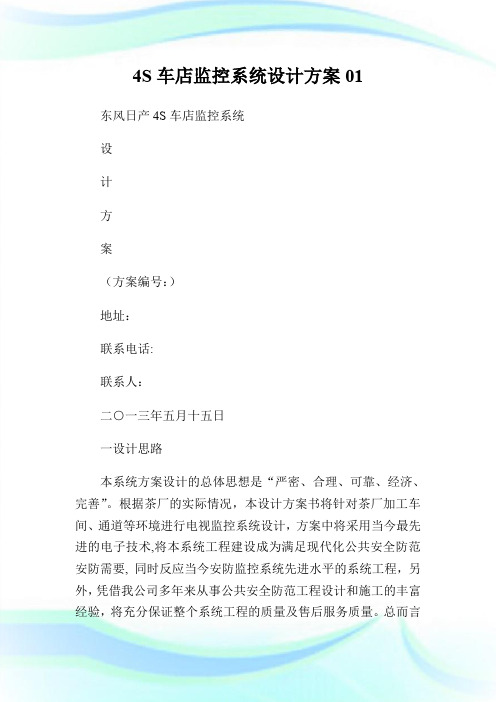 4S 车店监控系统设计方案 01

东风日产 4S 车店监控系统

设

计

方

案

（方案编号：）

地址：

联系电话:

联系人：

二〇一三年五月十五日

一设计思路

本系统方案设计的总体思想是“严密、合理、可靠、经济、完善”。根据茶厂的实际情况，本设计方案书将针对茶厂加工车间、通道等环境进行电视监控系统设计，方案中将采用当今最先进的电子技术,将本系统工程建设成为满足现代化公共安全防范安防需要, 同时反应当今安防监控系统先进水平的系统工程，另外，凭借我公司多年来从事公共安全防范工程设计和施工的丰富经验，将充分保证整个系统工程的质量及售后服务质量。总而言